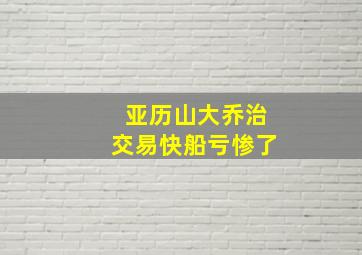 亚历山大乔治
交易快船亏惨了